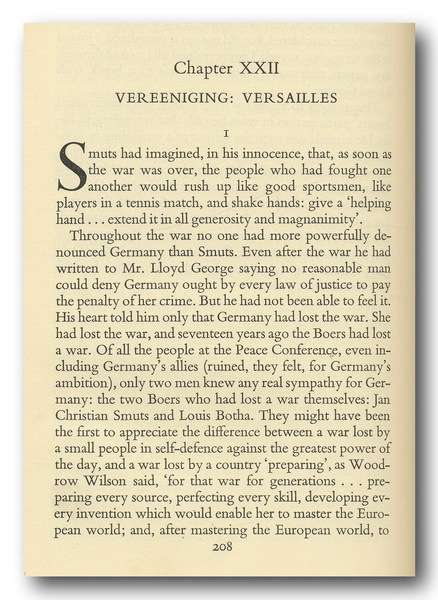 Chapter XXII

VEREENIGING: VERSAILLES

I

Smuts had imagined, in his innocence, that, as soon as the war was over, the people who had fought one another would rush up like good sportsmen, like players in a tennis match, and shake hands: give a 'helping hand . . . extend it in all generosity and magnanimity'.

Throughout the war no one had more powerfully denounced Germany than Smuts. Even after the war he had written to Mr. Lloyd George saying no reasonable man could deny Germany ought by every law of justice to pay the penalty of her crime. But he had not been able to feel it. His heart told him only that Germany had lost the war. She had lost the war, and seventeen years ago the Boers had lost a war. Of all the people at the Peace Conference, even including Germany's allies (ruined, they felt, for Germany's ambition), only two men knew any real sympathy for Germany: the two Boers who had lost a war themselves: Jan Christian Smuts and Louis Botha. They might have been the first to appreciate the difference between a war lost by a small people in self-defence against the greatest power of the day, and a war lost by a country 'preparing', as Woodrow Wilson said, 'for that war for generations . . . preparing every source, perfecting every skill, developing every invention which would enable her to master the European world; and, after mastering the European world, to

208